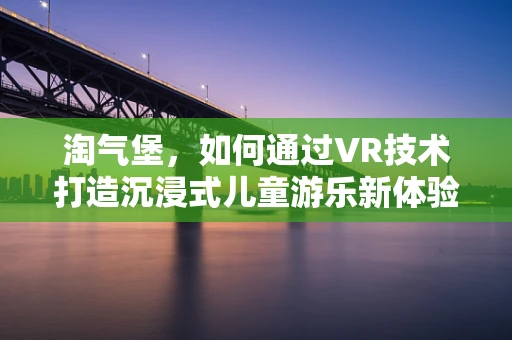 淘气堡，如何通过VR技术打造沉浸式儿童游乐新体验